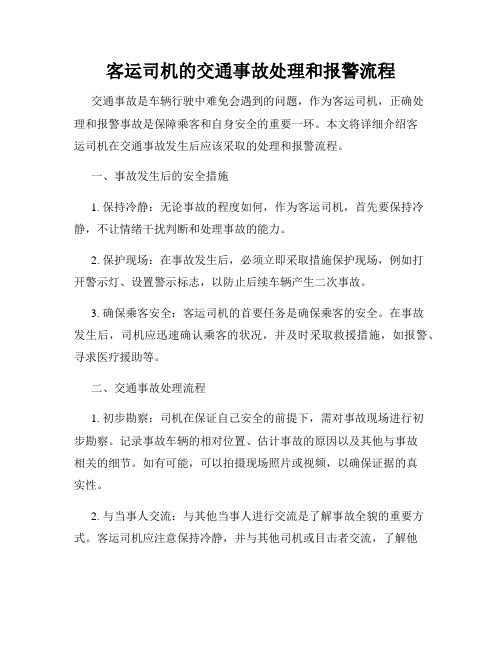 客运司机的交通事故处理和报警流程

交通事故是车辆行驶中难免会遇到的问题，作为客运司机，正确处理和报警事故是保障乘客和自身安全的重要一环。本文将详细介绍客运司机在交通事故发生后应该采取的处理和报警流程。

一、事故发生后的安全措施

1. 保持冷静：无论事故的程度如何，作为客运司机，首先要保持冷静，不让情绪干扰判断和处理事故的能力。

2. 保护现场：在事故发生后，必须立即采取措施保护现场，例如打开警示灯、设置警示标志，以防止后续车辆产生二次事故。

3. 确保乘客安全：客运司机的首要任务是确保乘客的安全。在事故发生后，司机应迅速确认乘客的状况，并及时采取救援措施，如报警、寻求医疗援助等。

二、交通事故处理流程

1. 初步勘察：司机在保证自己安全的前提下，需对事故现场进行初步勘察。记录事故车辆的相对位置、估计事故的原因以及其他与事故相关的细节。如有可能，可以拍摄现场照片或视频，以确保证据的真实性。

2. 与当事人交流：与其他当事人进行交流是了解事故全貌的重要方式。客运司机应注意保持冷静，并与其他司机或目击者交流，了解他